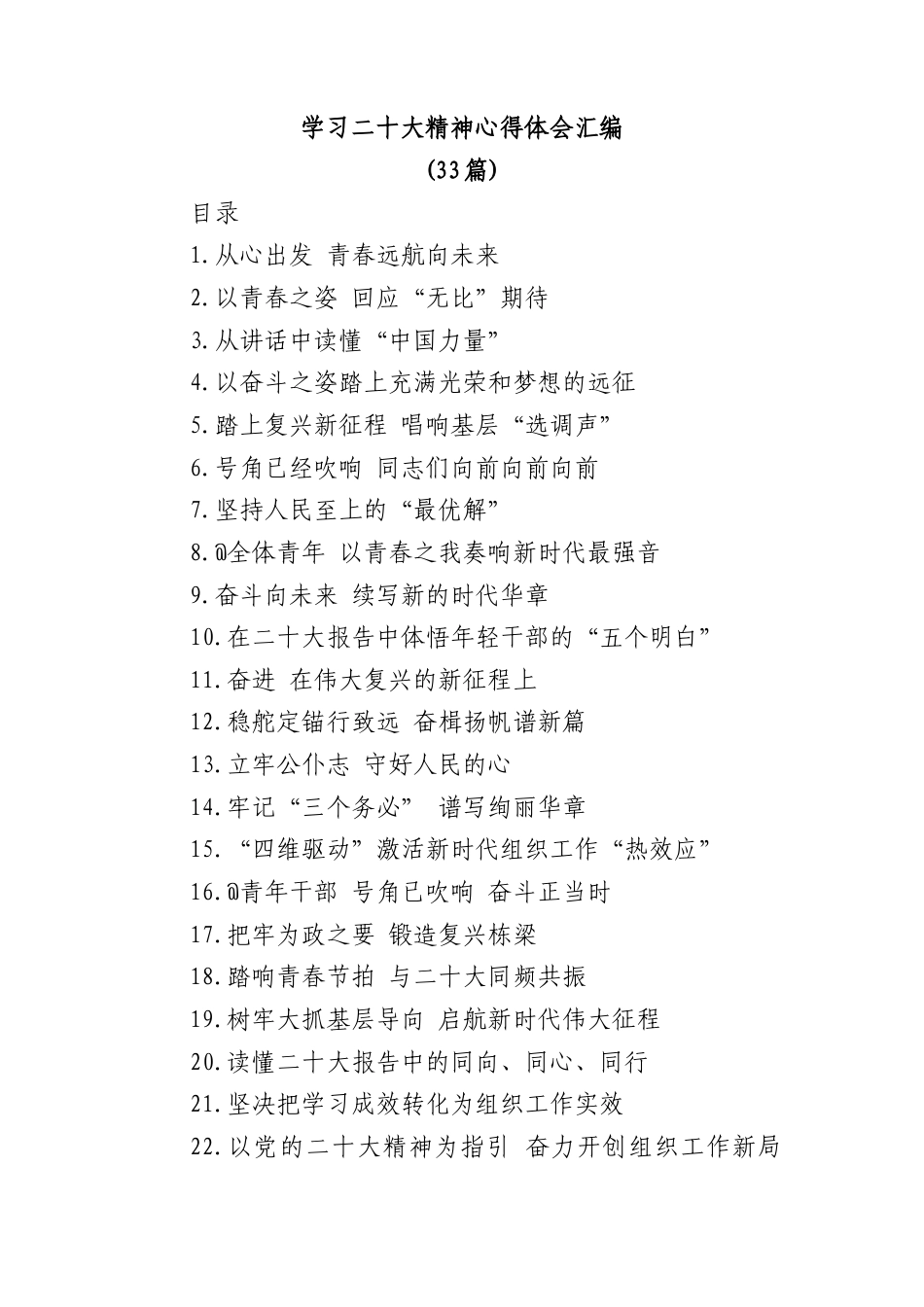 学习二十大精神心得体会汇编
（33篇）

目录
1.从心出发 青春远航向未来
2.以青春之姿 回应“无比”期待
3.从讲话中读懂“中国力量”
4.以奋斗之姿踏上充满光荣和梦想的远征
5.踏上复兴新征程 唱响基层“选调声”
6.号角已经吹响 同志们向前向前向前
7.坚持人民至上的“最优解”
8.@全体青年 以青春之我奏响新时代最强音
9.奋斗向未来 续写新的时代华章
10.在二十大报告中体悟年轻干部的“五个明白”
11.奋进 在伟大复兴的新征程上
12.稳舵定锚行致远 奋楫扬帆谱新篇
13.立牢公仆志 守好人民的心
14.牢记“三个务必” 谱写绚丽华章
15.“四维驱动”激活新时代组织工作“热效应”
16.@青年干部 号角已吹响 奋斗正当时
17.把牢为政之要 锻造复兴栋梁
18.踏响青春节拍 与二十大同频共振
19.树牢大抓基层导向 启航新时代伟大征程
20.读懂二十大报告中的同向、同心、同行
21.坚决把学习成效转化为组织工作实效
22.以党的二十大精神为指引 奋力开创组织工作新局